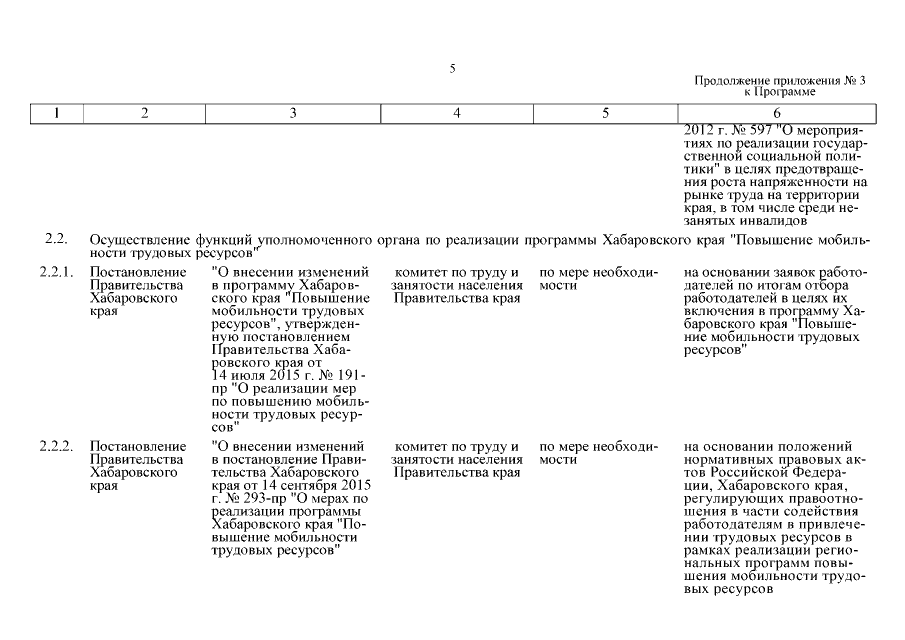 5

Продолжение приложения № 3 к Программе

| 1 | 2 | 3 | 4 | 5 | 6 |
|---|---|---|---|---|---|
| | | | | | 2012 г. № 597 "О мероприятиях по реализации государственной социальной политики" в целях предотвращения роста напряженности на рынке труда на территории края, в том числе среди незанятых инвалидов |
| 2.2. | Осуществление функций уполномоченного органа по реализации программы Хабаровского края "Повышение мобильности трудовых ресурсов" | | | | |
| 2.2.1. | Постановление Правительства Хабаровского края | "О внесении изменений в программу Хабаровского края "Повышение мобильности трудовых ресурсов", утвержденную постановлением Правительства Хабаровского края от 14 июля 2015 г. № 191-пр "О реализации мер по повышению мобильности трудовых ресурсов" | комитет по труду и занятости населения Правительства края | по мере необходимости | на основании заявок работодателей по итогам отбора работодателей в целях их включения в программу Хабаровского края "Повышение мобильности трудовых ресурсов" |
| 2.2.2. | Постановление Правительства Хабаровского края | "О внесении изменений в постановление Правительства Хабаровского края от 14 сентября 2015 г. № 293-пр "О мерах по реализации программы Хабаровского края "Повышение мобильности трудовых ресурсов" | комитет по труду и занятости населения Правительства края | по мере необходимости | на основании положений нормативных правовых актов Российской Федерации, Хабаровского края, регулирующих правоотношения в части содействия работодателям в привлечении трудовых ресурсов в рамках реализации региональных программ повышения мобильности трудовых ресурсов |